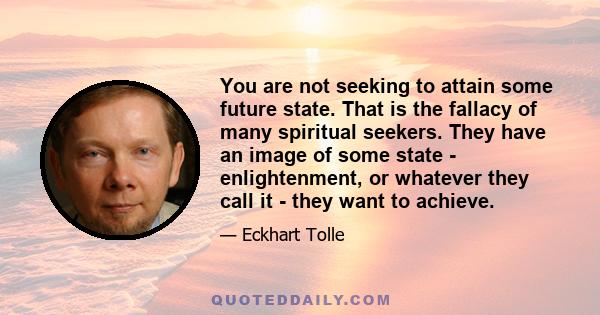 You are not seeking to attain some future state. That is the fallacy of many spiritual seekers. They have an image of some state - enlightenment, or whatever they call it - they want to achieve.

— Eckhart Tolle

QUOTEDDAILY.COM